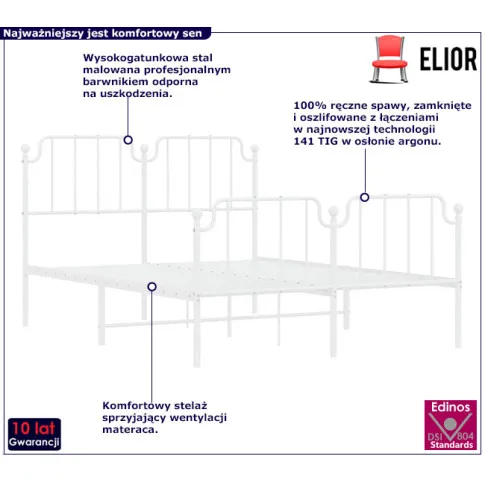 Najważniejszy jest komfortowy sen

ELIOR

Wysokogatunkowa stal malowana profesjonalnym barwnikiem odporna na uszkodzenia.

100% ręczne spawy, zamknięte i oszlifowane z łączeniami w najnowszej technologii 141 TIG w osłonie argonu.

Komfortowy stelaż sprzyjający wentylacji materaca.

10 lat Gwarancji

Edinos DSI 804 Standards